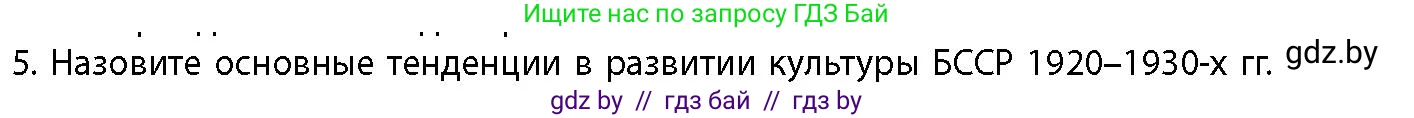 Ищите нас по запросу ГДЗ Бай

5. Назовите основные тенденции в развитии культуры БССР 1920–1930-х гг. gdz.by

gdz by // гдз бай // гдз by